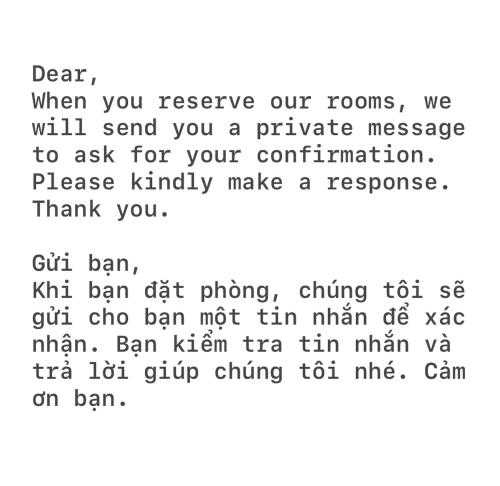 Dear,
When you reserve our rooms, we will send you a private message to ask for your confirmation. Please kindly make a response. Thank you.

Gửi bạn,
Khi bạn đặt phòng, chúng tôi sẽ gửi cho bạn một tin nhắn để xác nhận. Bạn kiểm tra tin nhắn và trả lời giúp chúng tôi nhé. Cảm ơn bạn.